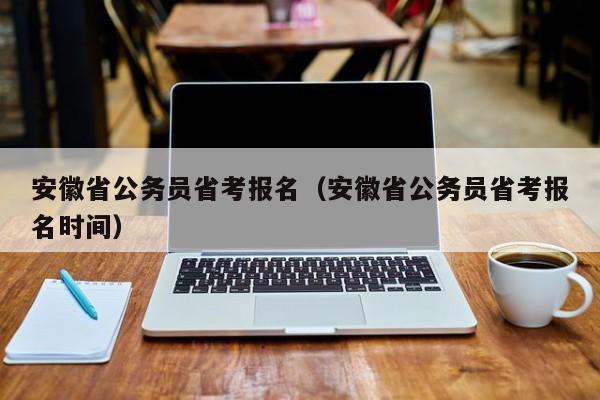 安徽省公务员省考报名（安徽省公务员省考报名时间）